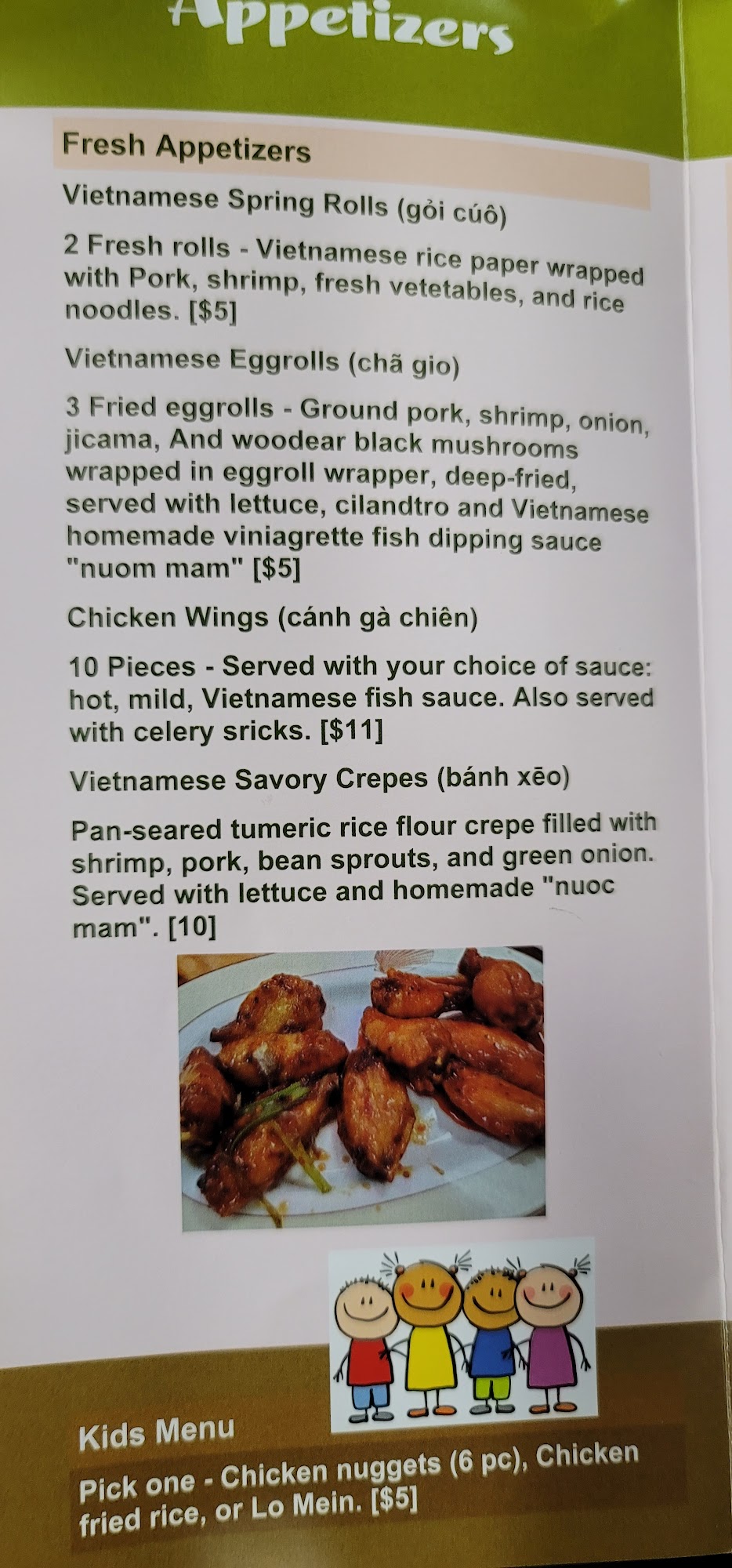 Appetizers

Fresh Appetizers

Vietnamese Spring Rolls (gỏi cúô)

2 Fresh rolls - Vietnamese rice paper wrapped with Pork, shrimp, fresh vetetables, and rice noodles. [$5]

Vietnamese Eggrolls (chã gio)

3 Fried eggrolls - Ground pork, shrimp, onion, jicama, And woodear black mushrooms wrapped in eggroll wrapper, deep-fried, served with lettuce, cilandtro and Vietnamese homemade viniagrette fish dipping sauce "nuom mam" [$5]

Chicken Wings (cánh gà chiên)

10 Pieces - Served with your choice of sauce: hot, mild, Vietnamese fish sauce. Also served with celery sricks. [$11]

Vietnamese Savory Crepes (bánh xēo)

Pan-seared tumeric rice flour crepe filled with shrimp, pork, bean sprouts, and green onion. Served with lettuce and homemade "nuoc mam". [10]

Kids Menu

Pick one - Chicken nuggets (6 pc), Chicken fried rice, or Lo Mein. [$5]